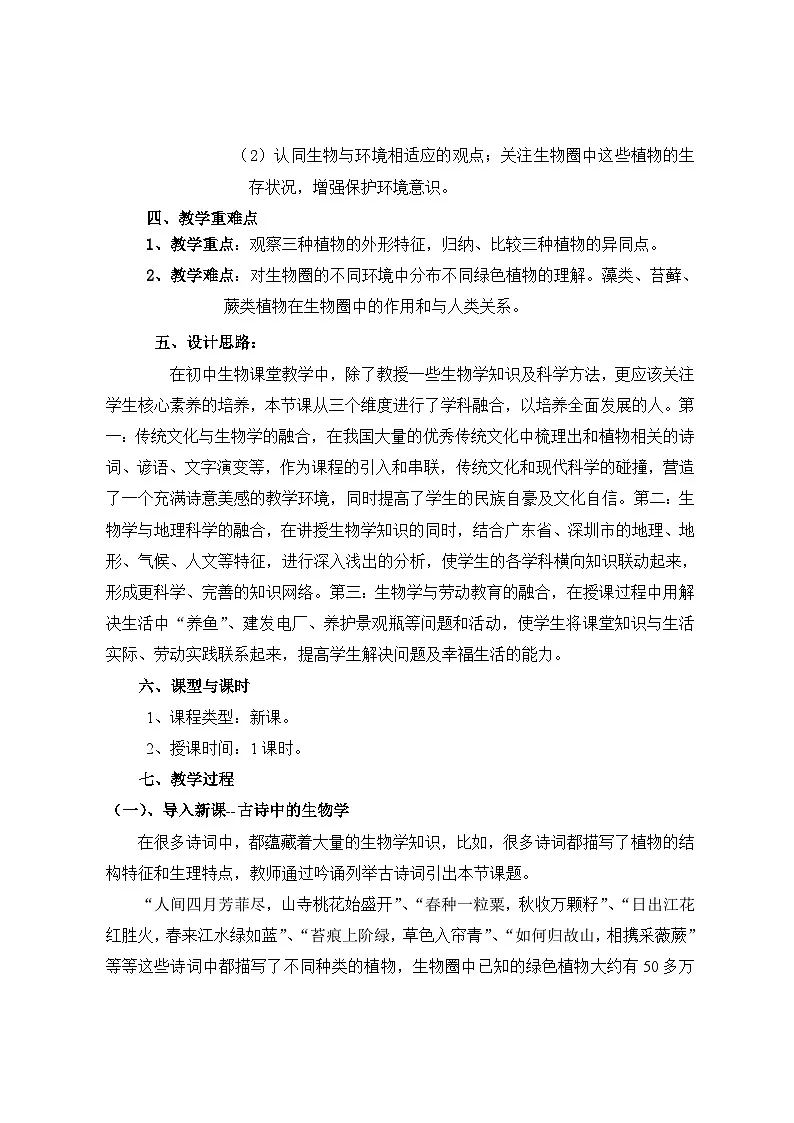 （2）认同生物与环境相适应的观点；关注生物圈中这些植物的生存状况，增强保护环境意识。

四、教学重难点

1、教学重点：观察三种植物的外形特征，归纳、比较三种植物的异同点。

2、教学难点：对生物圈的不同环境中分布不同绿色植物的理解。藻类、苔藓、蕨类植物在生物圈中的作用和与人类关系。

五、设计思路：

在初中生物课堂教学中，除了教授一些生物学知识及科学方法，更应该关注学生核心素养的培养，本节课从三个维度进行了学科融合，以培养全面发展的人。第一：传统文化与生物学的融合，在我国大量的优秀传统文化中梳理出和植物相关的诗词、谚语、文字演变等，作为课程的引入和串联，传统文化和现代科学的碰撞，营造了一个充满诗意美感的教学环境，同时提高了学生的民族自豪及文化自信。第二：生物学与地理科学的融合，在讲授生物学知识的同时，结合广东省、深圳市的地理、地形、气候、人文等特征，进行深入浅出的分析，使学生的各学科横向知识联动起来，形成更科学、完善的知识网络。第三：生物学与劳动教育的融合，在授课过程中用解决生活中“养鱼”、建发电厂、养护景观瓶等问题和活动，使学生将课堂知识与生活实际、劳动实践联系起来，提高学生解决问题及幸福生活的能力。

六、课型与课时

1、课程类型：新课。

2、授课时间：1课时。

七、教学过程

（一）、导入新课--古诗中的生物学

在很多诗词中，都蕴藏着大量的生物学知识，比如，很多诗词都描写了植物的结构特征和生理特点，教师通过吟诵列举古诗词引出本节课题。

“人间四月芳菲尽，山寺桃花始盛开”、“春种一粒粟，秋收万颗籽”、“日出江花红胜火，春来江水绿如蓝”、“苔痕上阶绿，草色入帘青”、“如何归故山，相携采薇蕨”等等这些诗词中都描写了不同种类的植物，生物圈中已知的绿色植物大约有50多万